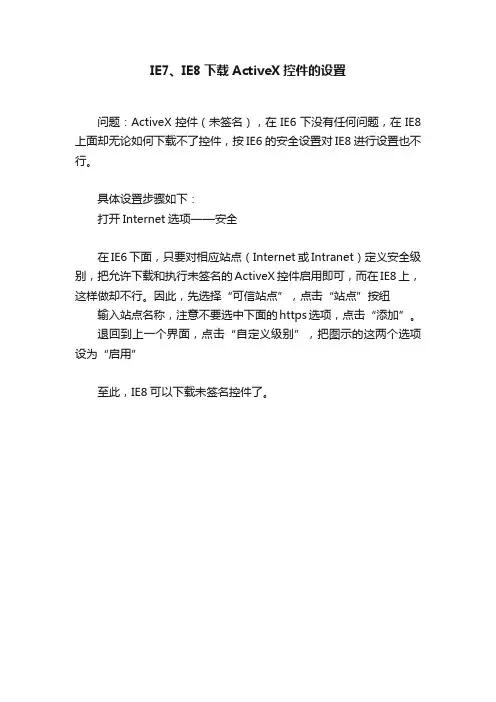 IE7、IE8 下载 ActiveX 控件的设置

问题：ActiveX 控件（未签名），在 IE6 下没有任何问题，在 IE8 上面却无论如何下载不了控件，按 IE6 的安全设置对 IE8 进行设置也不行。

具体设置步骤如下：
打开 Internet 选项——安全

在 IE6 下面，只要对相应站点（Internet 或 Intranet）定义安全级别，把允许下载和执行未签名的 ActiveX 控件启用即可，而在 IE8 上，这样做却不行。因此，先选择“可信站点”，点击“站点”按纽
输入站点名称，注意不要选中下面的 https 选项，点击“添加”。
退回到上一个界面，点击“自定义级别”，把图示的这两个选项设为“启用”

至此，IE8 可以下载未签名控件了。